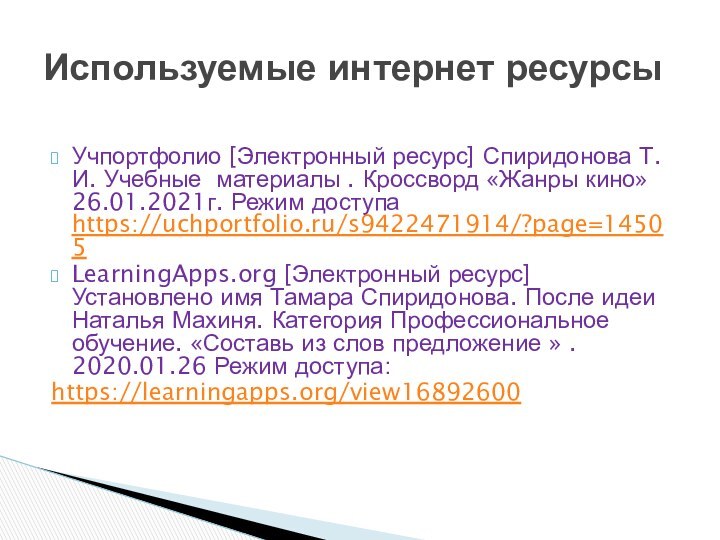 Используемые интернет ресурсы

Учпортфолио [Электронный ресурс] Спиридонова Т. И. Учебные материалы . Кроссворд «Жанры кино» 26.01.2021г. Режим доступа https://uchportfolio.ru/s9422471914/?page=14505

LearningApps.org [Электронный ресурс] Установлено имя Тамара Спиридонова. После идеи Наталья Махиня. Категория Профессиональное обучение. «Составь из слов предложение » . 2020.01.26 Режим доступа:
https://learningapps.org/view16892600